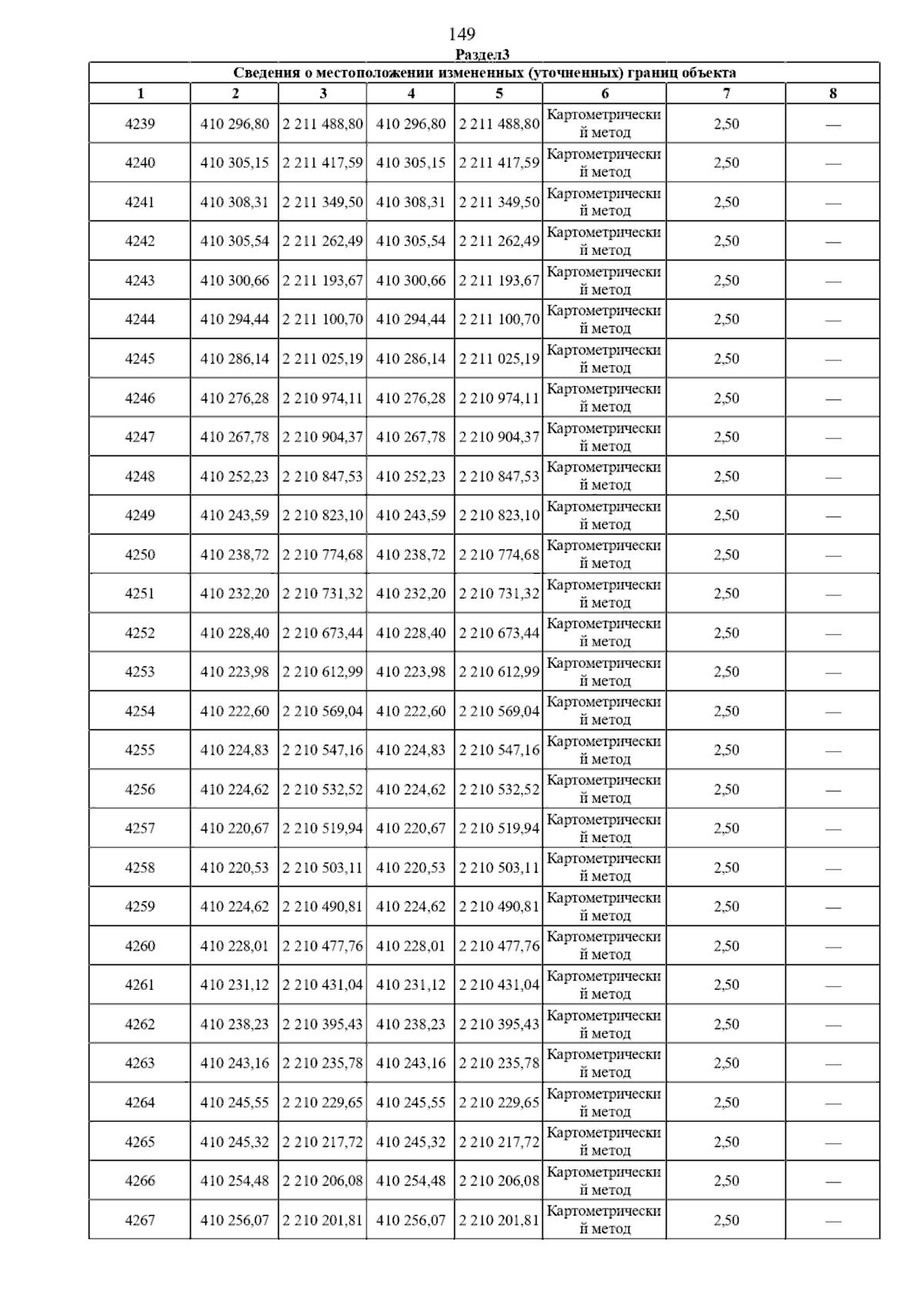 149

Раздел3

Сведения о местоположении измененных (уточненных) границ объекта

| 1 | 2 | 3 | 4 | 5 | 6 | 7 | 8 |
|---|---|---|---|---|---|---|---|
| 4239 | 410 296,80 | 2 211 488,80 | 410 296,80 | 2 211 488,80 | Картометрический метод | 2,50 | — |
| 4240 | 410 305,15 | 2 211 417,59 | 410 305,15 | 2 211 417,59 | Картометрический метод | 2,50 | — |
| 4241 | 410 308,31 | 2 211 349,50 | 410 308,31 | 2 211 349,50 | Картометрический метод | 2,50 | — |
| 4242 | 410 305,54 | 2 211 262,49 | 410 305,54 | 2 211 262,49 | Картометрический метод | 2,50 | — |
| 4243 | 410 300,66 | 2 211 193,67 | 410 300,66 | 2 211 193,67 | Картометрический метод | 2,50 | — |
| 4244 | 410 294,44 | 2 211 100,70 | 410 294,44 | 2 211 100,70 | Картометрический метод | 2,50 | — |
| 4245 | 410 286,14 | 2 211 025,19 | 410 286,14 | 2 211 025,19 | Картометрический метод | 2,50 | — |
| 4246 | 410 276,28 | 2 210 974,11 | 410 276,28 | 2 210 974,11 | Картометрический метод | 2,50 | — |
| 4247 | 410 267,78 | 2 210 904,37 | 410 267,78 | 2 210 904,37 | Картометрический метод | 2,50 | — |
| 4248 | 410 252,23 | 2 210 847,53 | 410 252,23 | 2 210 847,53 | Картометрический метод | 2,50 | — |
| 4249 | 410 243,59 | 2 210 823,10 | 410 243,59 | 2 210 823,10 | Картометрический метод | 2,50 | — |
| 4250 | 410 238,72 | 2 210 774,68 | 410 238,72 | 2 210 774,68 | Картометрический метод | 2,50 | — |
| 4251 | 410 232,20 | 2 210 731,32 | 410 232,20 | 2 210 731,32 | Картометрический метод | 2,50 | — |
| 4252 | 410 228,40 | 2 210 673,44 | 410 228,40 | 2 210 673,44 | Картометрический метод | 2,50 | — |
| 4253 | 410 223,98 | 2 210 612,99 | 410 223,98 | 2 210 612,99 | Картометрический метод | 2,50 | — |
| 4254 | 410 222,60 | 2 210 569,04 | 410 222,60 | 2 210 569,04 | Картометрический метод | 2,50 | — |
| 4255 | 410 224,83 | 2 210 547,16 | 410 224,83 | 2 210 547,16 | Картометрический метод | 2,50 | — |
| 4256 | 410 224,62 | 2 210 532,52 | 410 224,62 | 2 210 532,52 | Картометрический метод | 2,50 | — |
| 4257 | 410 220,67 | 2 210 519,94 | 410 220,67 | 2 210 519,94 | Картометрический метод | 2,50 | — |
| 4258 | 410 220,53 | 2 210 503,11 | 410 220,53 | 2 210 503,11 | Картометрический метод | 2,50 | — |
| 4259 | 410 224,62 | 2 210 490,81 | 410 224,62 | 2 210 490,81 | Картометрический метод | 2,50 | — |
| 4260 | 410 228,01 | 2 210 477,76 | 410 228,01 | 2 210 477,76 | Картометрический метод | 2,50 | — |
| 4261 | 410 231,12 | 2 210 431,04 | 410 231,12 | 2 210 431,04 | Картометрический метод | 2,50 | — |
| 4262 | 410 238,23 | 2 210 395,43 | 410 238,23 | 2 210 395,43 | Картометрический метод | 2,50 | — |
| 4263 | 410 243,16 | 2 210 235,78 | 410 243,16 | 2 210 235,78 | Картометрический метод | 2,50 | — |
| 4264 | 410 245,55 | 2 210 229,65 | 410 245,55 | 2 210 229,65 | Картометрический метод | 2,50 | — |
| 4265 | 410 245,32 | 2 210 217,72 | 410 245,32 | 2 210 217,72 | Картометрический метод | 2,50 | — |
| 4266 | 410 254,48 | 2 210 206,08 | 410 254,48 | 2 210 206,08 | Картометрический метод | 2,50 | — |
| 4267 | 410 256,07 | 2 210 201,81 | 410 256,07 | 2 210 201,81 | Картометрический метод | 2,50 | — |